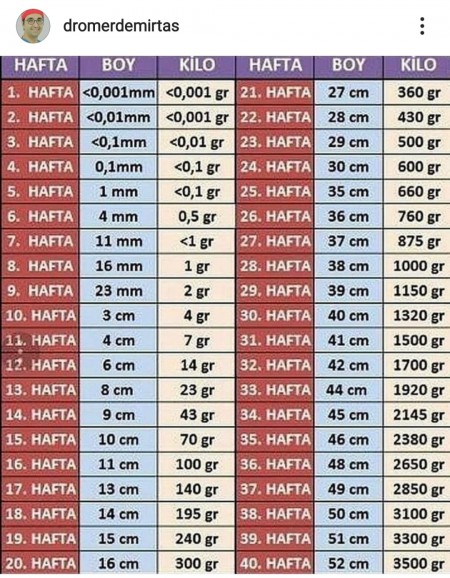 dromerdemirtas

| HAFTA | BOY | KİLO | HAFTA | BOY | KİLO |
|---|---|---|---|---|---|
| 1. HAFTA | <0,001mm | <0,001 gr | 21. HAFTA | 27 cm | 360 gr |
| 2. HAFTA | <0,01mm | <0,001 gr | 22. HAFTA | 28 cm | 430 gr |
| 3. HAFTA | <0,1mm | <0,01 gr | 23. HAFTA | 29 cm | 500 gr |
| 4. HAFTA | 0,1mm | <0,1 gr | 24. HAFTA | 30 cm | 600 gr |
| 5. HAFTA | 1 mm | <0,1 gr | 25. HAFTA | 35 cm | 660 gr |
| 6. HAFTA | 4 mm | 0,5 gr | 26. HAFTA | 36 cm | 760 gr |
| 7. HAFTA | 11 mm | <1 gr | 27. HAFTA | 37 cm | 875 gr |
| 8. HAFTA | 16 mm | 1 gr | 28. HAFTA | 38 cm | 1000 gr |
| 9. HAFTA | 23 mm | 2 gr | 29. HAFTA | 39 cm | 1150 gr |
| 10. HAFTA | 3 cm | 4 gr | 30. HAFTA | 40 cm | 1320 gr |
| 11. HAFTA | 4 cm | 7 gr | 31. HAFTA | 41 cm | 1500 gr |
| 12. HAFTA | 6 cm | 14 gr | 32. HAFTA | 42 cm | 1700 gr |
| 13. HAFTA | 8 cm | 23 gr | 33. HAFTA | 44 cm | 1920 gr |
| 14. HAFTA | 9 cm | 43 gr | 34. HAFTA | 45 cm | 2145 gr |
| 15. HAFTA | 10 cm | 70 gr | 35. HAFTA | 46 cm | 2380 gr |
| 16. HAFTA | 11 cm | 100 gr | 36. HAFTA | 48 cm | 2650 gr |
| 17. HAFTA | 13 cm | 140 gr | 37. HAFTA | 49 cm | 2850 gr |
| 18. HAFTA | 14 cm | 195 gr | 38. HAFTA | 50 cm | 3100 gr |
| 19. HAFTA | 15 cm | 240 gr | 39. HAFTA | 51 cm | 3300 gr |
| 20. HAFTA | 16 cm | 300 gr | 40. HAFTA | 52 cm | 3500 gr |